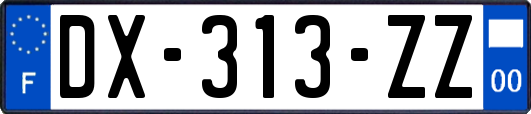 F
DX-313-ZZ
00